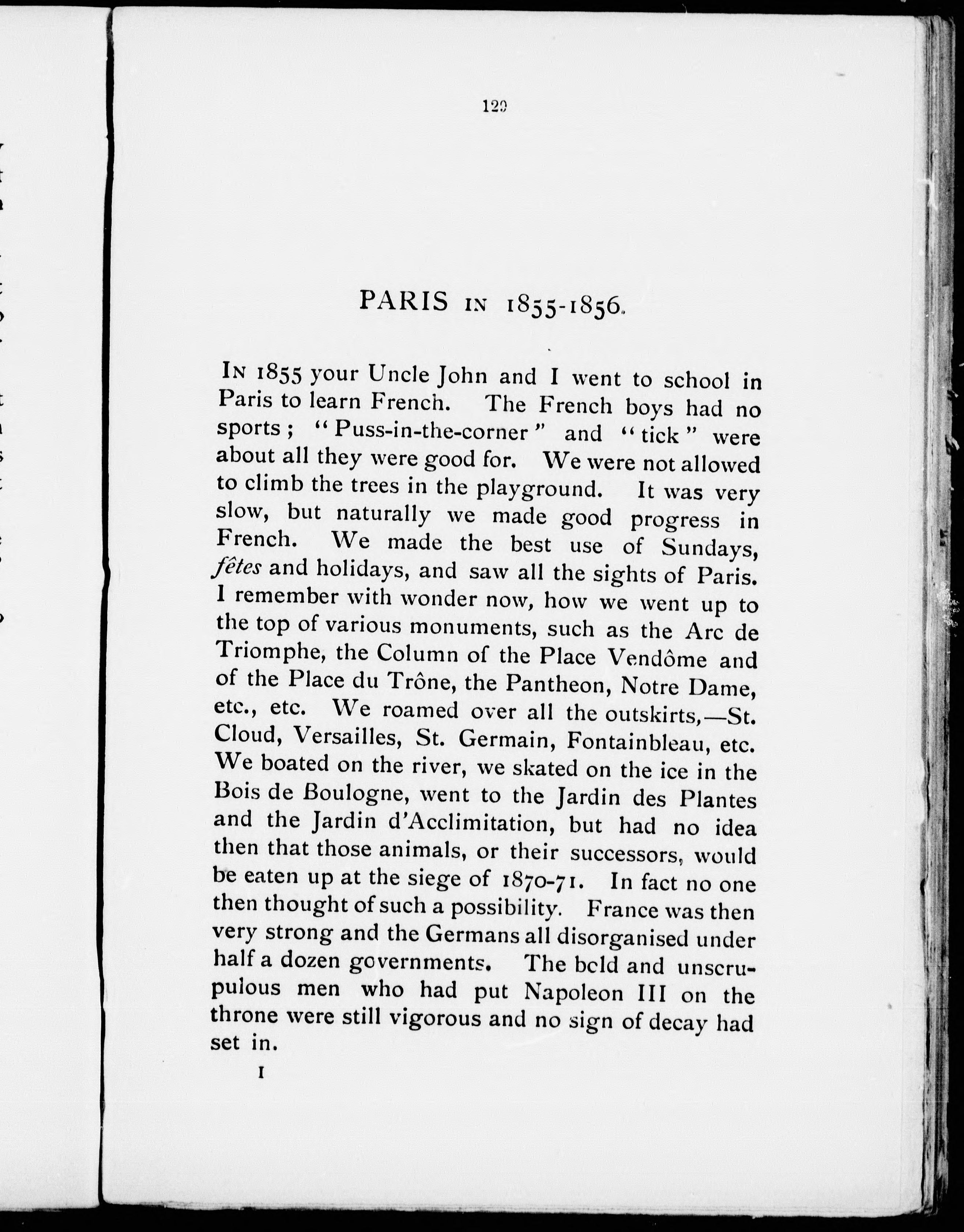 129

PARIS IN 1855-1856.

IN 1855 your Uncle John and I went to school in Paris to learn French. The French boys had no sports; "Puss-in-the-corner" and "tick" were about all they were good for. We were not allowed to climb the trees in the playground. It was very slow, but naturally we made good progress in French. We made the best use of Sundays, fêtes and holidays, and saw all the sights of Paris. I remember with wonder now, how we went up to the top of various monuments, such as the Arc de Triomphe, the Column of the Place Vendôme and of the Place du Trône, the Pantheon, Notre Dame, etc., etc. We roamed over all the outskirts,—St. Cloud, Versailles, St. Germain, Fontainbleau, etc. We boated on the river, we skated on the ice in the Bois de Boulogne, went to the Jardin des Plantes and the Jardin d'Acclimitation, but had no idea then that those animals, or their successors, would be eaten up at the siege of 1870-71. In fact no one then thought of such a possibility. France was then very strong and the Germans all disorganised under half a dozen governments. The bold and unscrupulous men who had put Napoleon III on the throne were still vigorous and no sign of decay had set in.

I